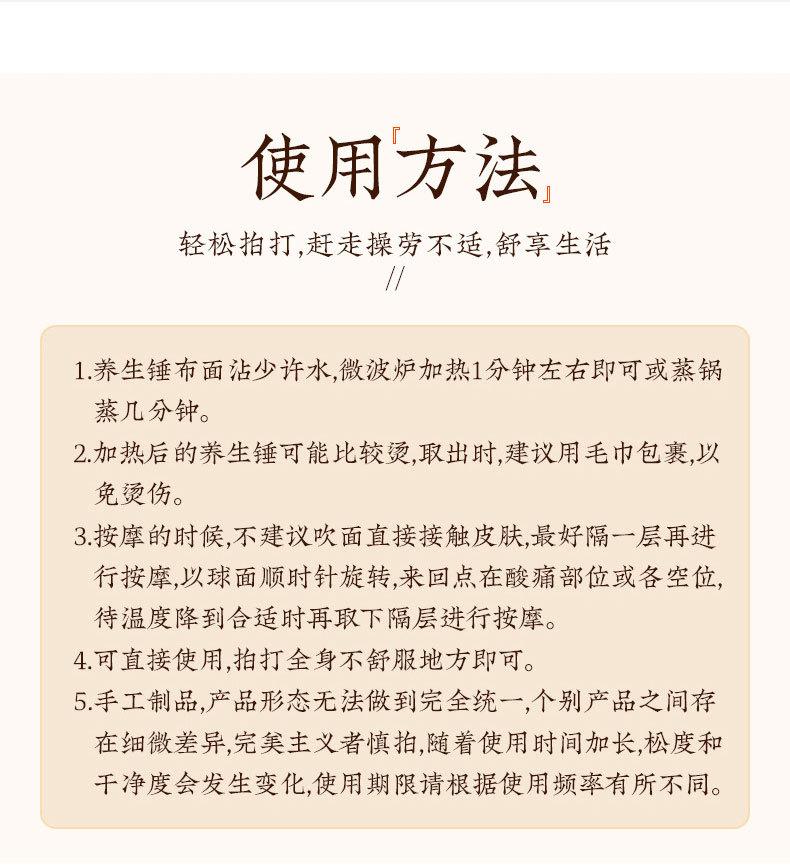 使用『方法』

轻松拍打,赶走操劳不适,舒享生活

//

1.养生锤布面沾少许水,微波炉加热1分钟左右即可或蒸锅蒸几分钟。

2.加热后的养生锤可能比较烫,取出时,建议用毛巾包裹,以免烫伤。

3.按摩的时候,不建议吹面直接接触皮肤,最好隔一层再进行按摩,以球面顺时针旋转,来回点在酸痛部位或各空位,待温度降到合适时再取下隔层进行按摩。

4.可直接使用,拍打全身不舒服地方即可。

5.手工制品,产品形态无法做到完全统一,个别产品之间存在细微差异,完美主义者慎拍,随着使用时间加长,松度和干净度会发生变化,使用期限请根据使用频率有所不同。